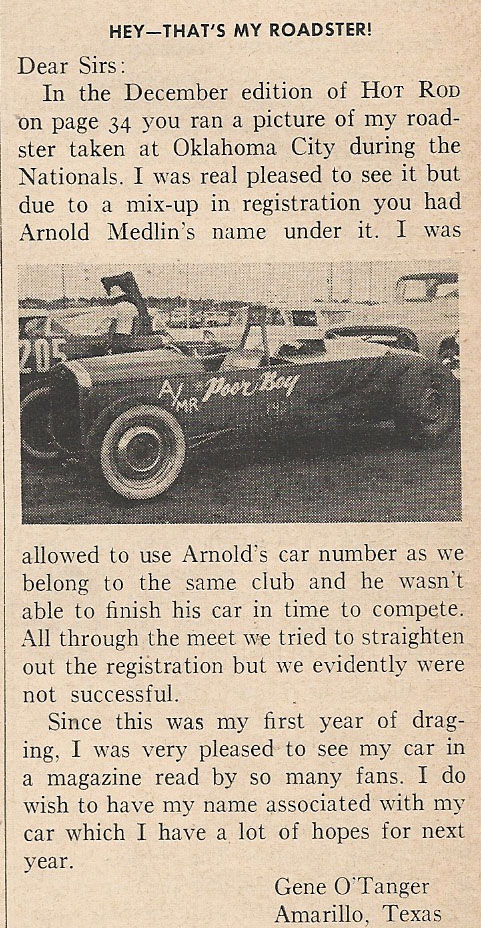 HEY—THAT'S MY ROADSTER!

Dear Sirs:

In the December edition of HOT ROD on page 34 you ran a picture of my roadster taken at Oklahoma City during the Nationals. I was real pleased to see it but due to a mix-up in registration you had Arnold Medlin's name under it. I was

205

A/MR Poor Boy

allowed to use Arnold's car number as we belong to the same club and he wasn't able to finish his car in time to compete. All through the meet we tried to straighten out the registration but we evidently were not successful.

Since this was my first year of dragging, I was very pleased to see my car in a magazine read by so many fans. I do wish to have my name associated with my car which I have a lot of hopes for next year.

Gene O'Tanger
Amarillo, Texas